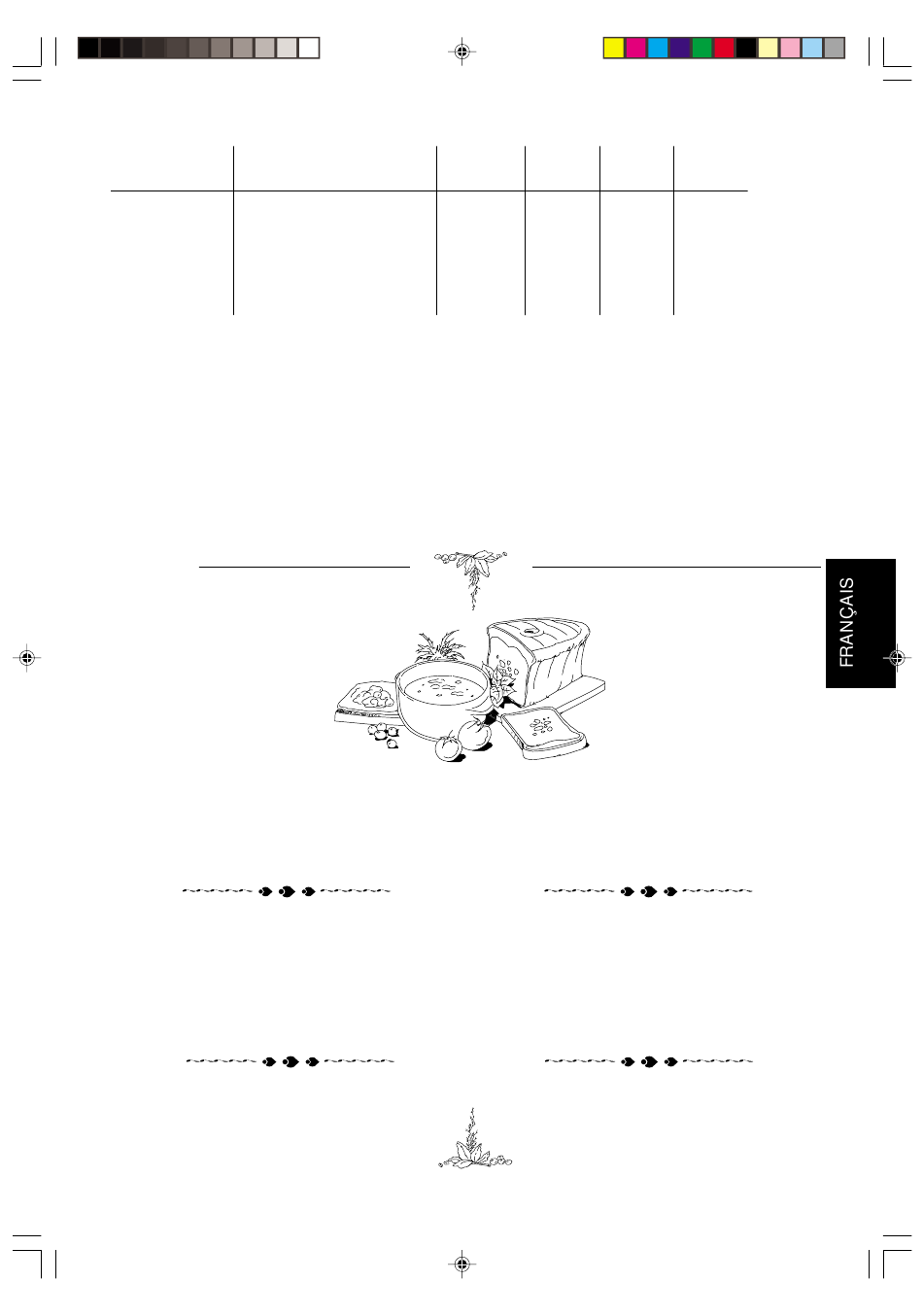 FRANÇAIS